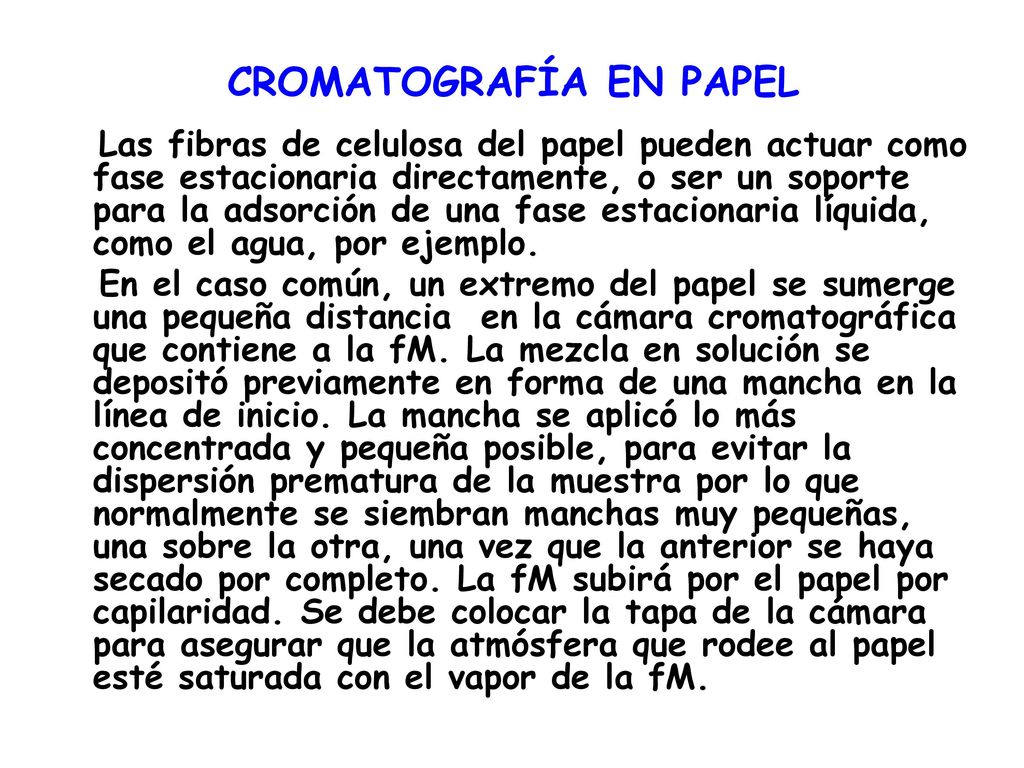 CROMATOGRAFÍA EN PAPEL

Las fibras de celulosa del papel pueden actuar como fase estacionaria directamente, o ser un soporte para la adsorción de una fase estacionaria líquida, como el agua, por ejemplo.

En el caso común, un extremo del papel se sumerge una pequeña distancia  en la cámara cromatográfica que contiene a la fM. La mezcla en solución se depositó previamente en forma de una mancha en la línea de inicio. La mancha se aplicó lo más concentrada y pequeña posible, para evitar la dispersión prematura de la muestra por lo que normalmente se siembran manchas muy pequeñas, una sobre la otra, una vez que la anterior se haya secado por completo. La fM subirá por el papel por capilaridad. Se debe colocar la tapa de la cámara para asegurar que la atmósfera que rodee al papel esté saturada con el vapor de la fM.